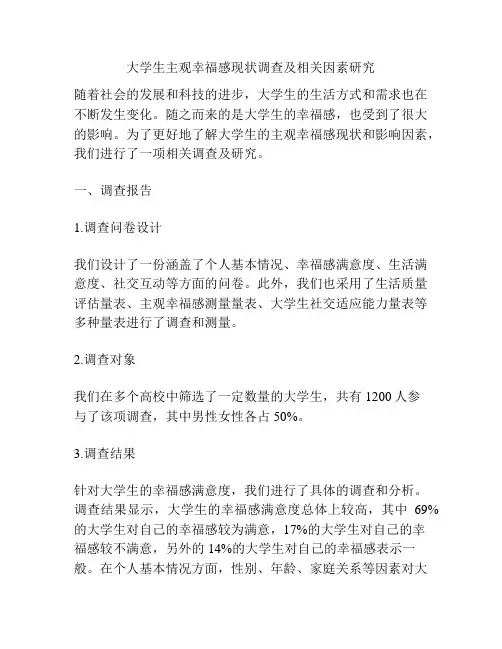 大学生主观幸福感现状调查及相关因素研究

随着社会的发展和科技的进步，大学生的生活方式和需求也在不断发生变化。随之而来的是大学生的幸福感，也受到了很大的影响。为了更好地了解大学生的主观幸福感现状和影响因素，我们进行了一项相关调查及研究。

一、调查报告

1.调查问卷设计

我们设计了一份涵盖了个人基本情况、幸福感满意度、生活满意度、社交互动等方面的问卷。此外，我们也采用了生活质量评估量表、主观幸福感测量量表、大学生社交适应能力量表等多种量表进行了调查和测量。

2.调查对象

我们在多个高校中筛选了一定数量的大学生，共有 1200 人参与了该项调查，其中男性女性各占 50%。

3.调查结果

针对大学生的幸福感满意度，我们进行了具体的调查和分析。调查结果显示，大学生的幸福感满意度总体上较高，其中 69%的大学生对自己的幸福感较为满意，17%的大学生对自己的幸福感较不满意，另外的 14%的大学生对自己的幸福感表示一般。在个人基本情况方面，性别、年龄、家庭关系等因素对大